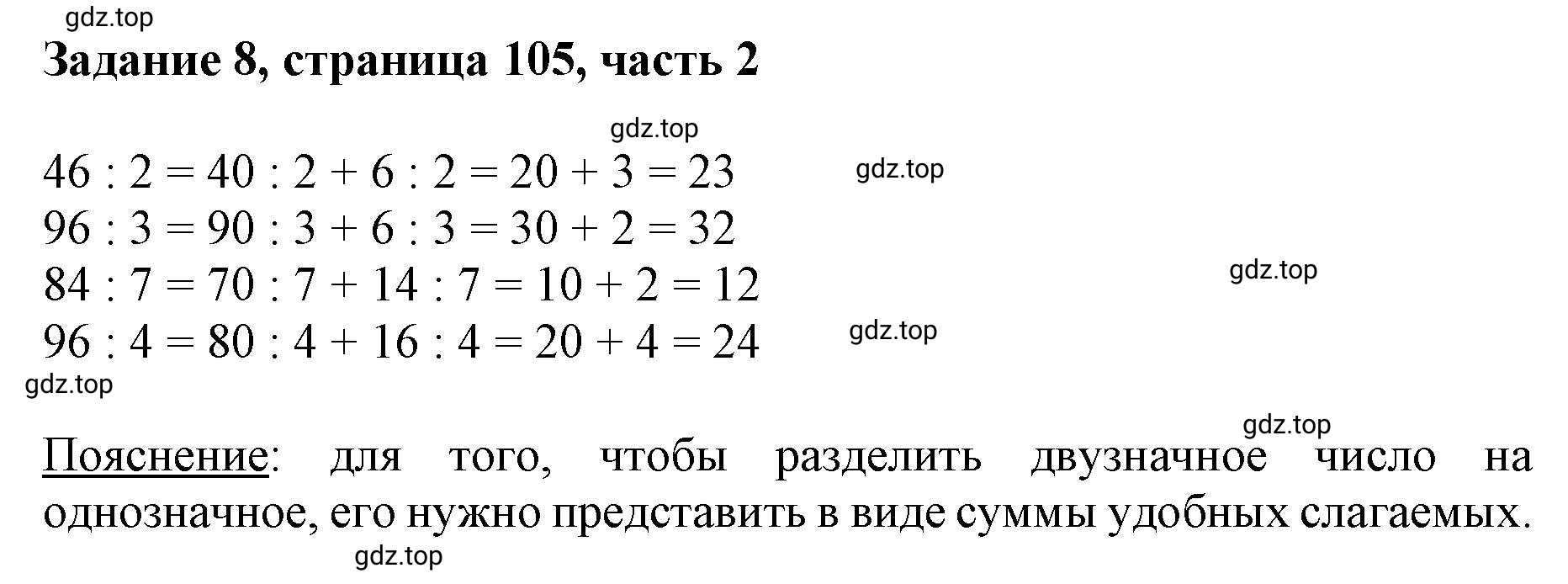 gdz.top

Задание 8, страница 105, часть 2

gdz.top

$46 : 2 = 40 : 2 + 6 : 2 = 20 + 3 = 23$ gdz.top
$96 : 3 = 90 : 3 + 6 : 3 = 30 + 2 = 32$
$84 : 7 = 70 : 7 + 14 : 7 = 10 + 2 = 12$ gdz.top
$96 : 4 = 80 : 4 + 16 : 4 = 20 + 4 = 24$ gdz.top

gdz.top

gdz.top

Пояснение: для того, чтобы разделить двузначное число на однозначное, его нужно представить в виде суммы удобных слагаемых.

gdz.top